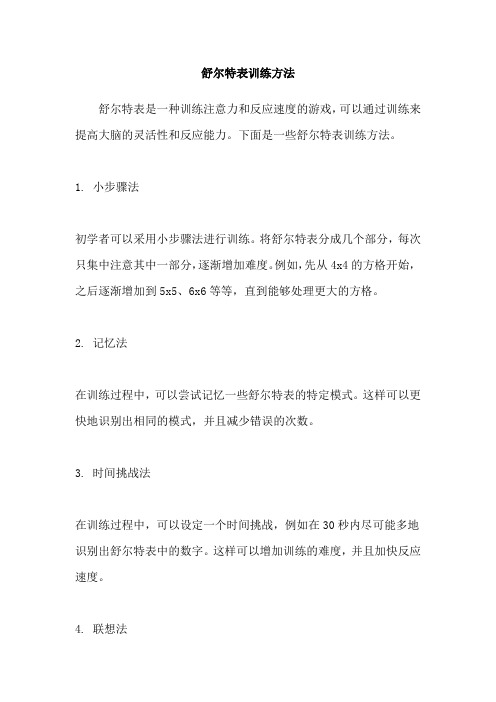 舒尔特表训练方法

舒尔特表是一种训练注意力和反应速度的游戏，可以通过训练来提高大脑的灵活性和反应能力。下面是一些舒尔特表训练方法。

1. 小步骤法

初学者可以采用小步骤法进行训练。将舒尔特表分成几个部分，每次只集中注意其中一部分，逐渐增加难度。例如，先从 4x4 的方格开始，之后逐渐增加到 5x5、6x6 等等，直到能够处理更大的方格。

2. 记忆法

在训练过程中，可以尝试记忆一些舒尔特表的特定模式。这样可以更快地识别出相同的模式，并且减少错误的次数。

3. 时间挑战法

在训练过程中，可以设定一个时间挑战，例如在 30 秒内尽可能多地识别出舒尔特表中的数字。这样可以增加训练的难度，并且加快反应速度。

4. 联想法